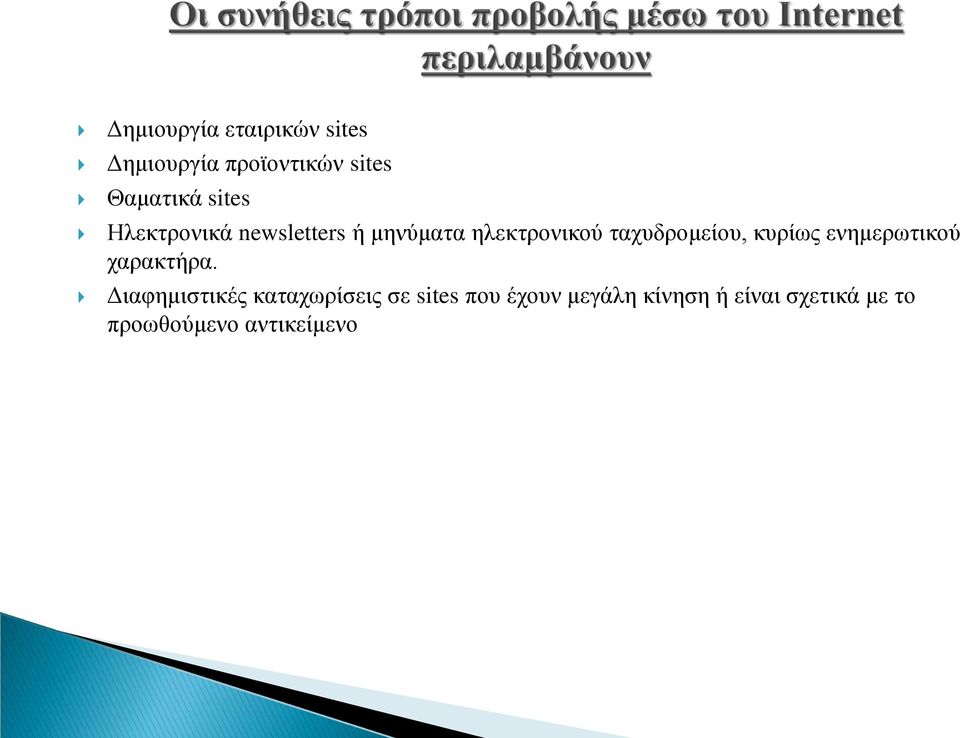 Οι συνήθεις τρόποι προβολής μέσω του Internet περιλαμβάνουν

Δημιουργία εταιρικών sites

Δημιουργία προϊοντικών sites

Θαματικά sites

Ηλεκτρονικά newsletters ή μηνύματα ηλεκτρονικού ταχυδρομείου, κυρίως ενημερωτικού χαρακτήρα.

Διαφημιστικές καταχωρίσεις σε sites που έχουν μεγάλη κίνηση ή είναι σχετικά με το προωθούμενο αντικείμενο